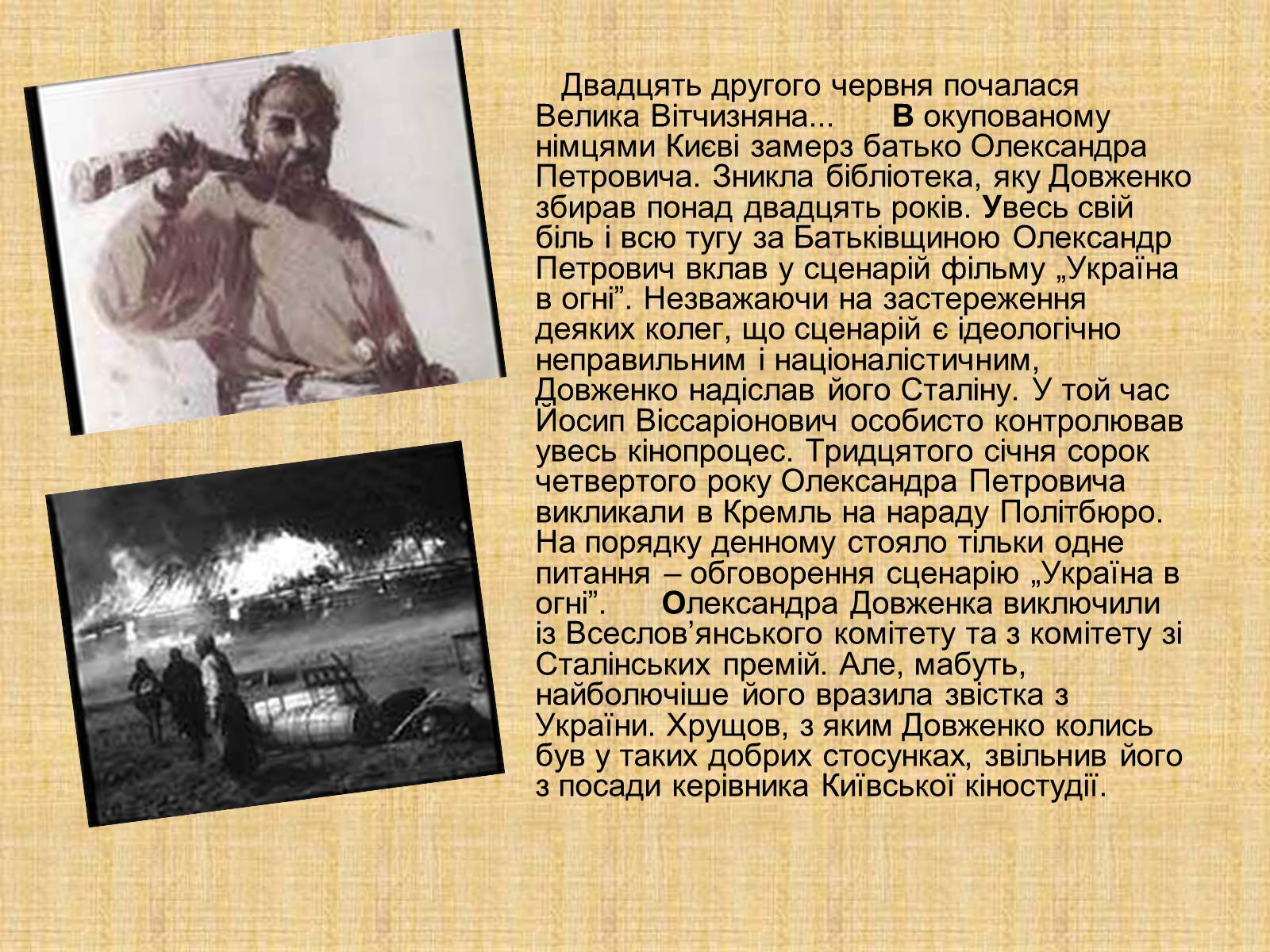 Двадцять другого червня почалася Велика Вітчизняна... В окупованому німцями Києві замерз батько Олександра Петровича. Зникла бібліотека, яку Довженко збирав понад двадцять років. Увесь свій біль і всю тугу за Батьківщиною Олександр Петрович вклав у сценарій фільму „Україна в огні”. Незважаючи на застереження деяких колег, що сценарій є ідеологічно неправильним і націоналістичним, Довженко надіслав його Сталіну. У той час Йосип Віссаріонович особисто контролював увесь кінопроцес. Тридцятого січня сорок четвертого року Олександра Петровича викликали в Кремль на нараду Політбюро. На порядку денному стояло тільки одне питання – обговорення сценарію „Україна в огні”. Олександра Довженка виключили із Всеслов’янського комітету та з комітету зі Сталінських премій. Але, мабуть, найболючіше його вразила звістка з України. Хрущов, з яким Довженко колись був у таких добрих стосунках, звільнив його з посади керівника Київської кіностудії.